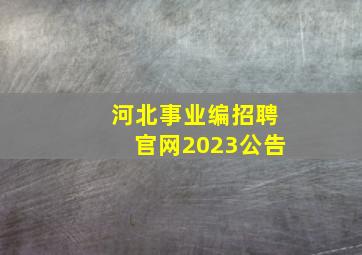 河北事业编招聘
官网2023公告